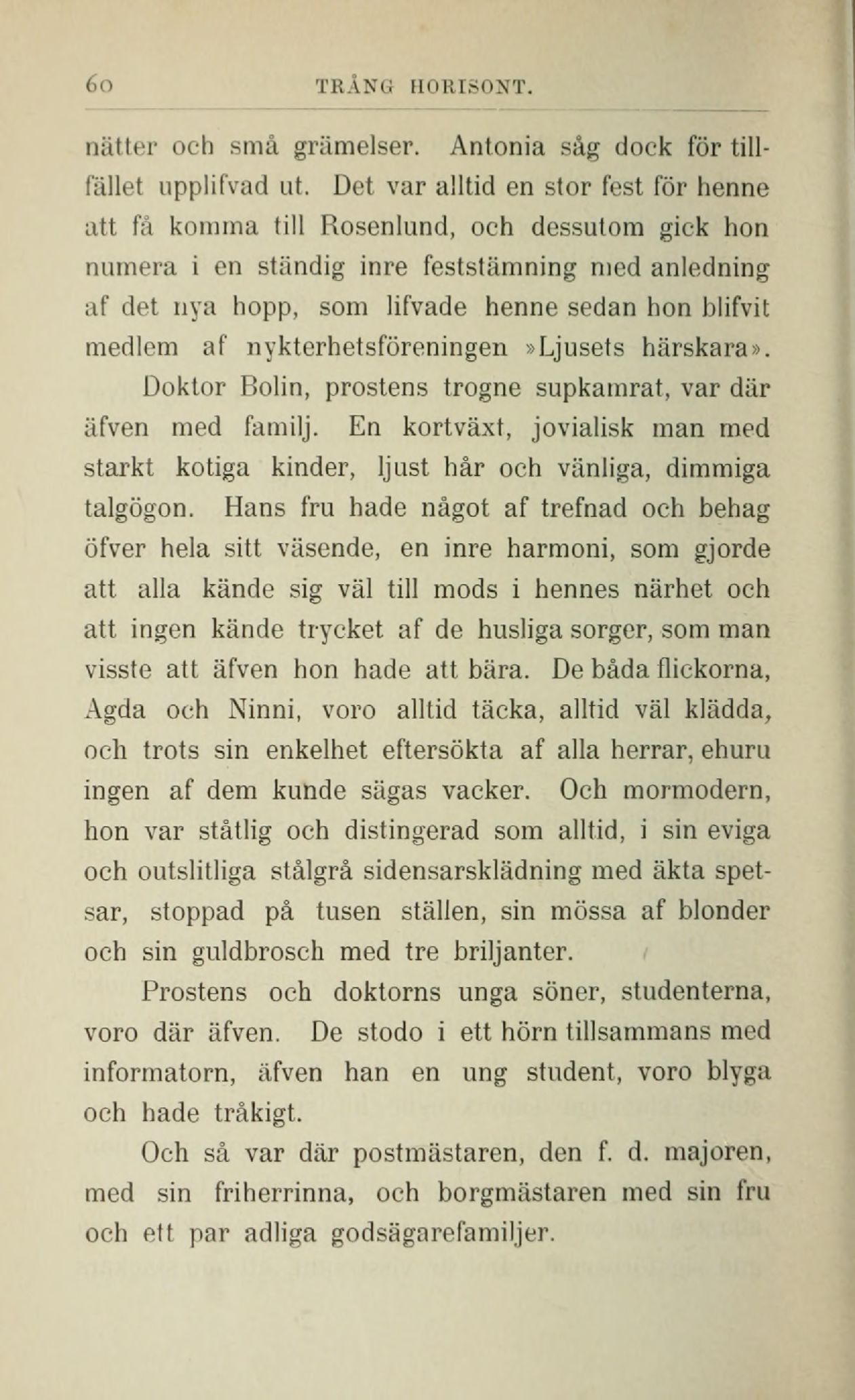 60 TRÅNG HORISONT.

nätter och små grämelser. Antonia såg dock för tillfället upplifvad ut. Det var alltid en stor fest för henne att få komma till Rosenlund, och dessutom gick hon numera i en ständig inre feststämning med anledning af det nya hopp, som lifvade henne sedan hon blifvit medlem af nykterhetsföreningen »Ljusets härskara».

Doktor Bolin, prostens trogne supkamrat, var där äfven med familj. En kortväxt, jovialisk man med starkt kotiga kinder, ljust hår och vänliga, dimmiga talgögon. Hans fru hade något af trefnad och behag öfver hela sitt väsende, en inre harmoni, som gjorde att alla kände sig väl till mods i hennes närhet och att ingen kände trycket af de husliga sorger, som man visste att äfven hon hade att bära. De båda flickorna, Agda och Ninni, voro alltid täcka, alltid väl klädda, och trots sin enkelhet eftersökta af alla herrar, ehuru ingen af dem kunde sägas vacker. Och mormodern, hon var ståtlig och distingerad som alltid, i sin eviga och outslitliga stålgrå sidensarsklädning med äkta spetsar, stoppad på tusen ställen, sin mössa af blonder och sin guldbrosch med tre briljanter.

Prostens och doktorns unga söner, studenterna, voro där äfven. De stodo i ett hörn tillsammans med informatorn, äfven han en ung student, voro blyga och hade tråkigt.

Och så var där postmästaren, den f. d. majoren, med sin friherrinna, och borgmästaren med sin fru och ett par adliga godsägarefamiljer.